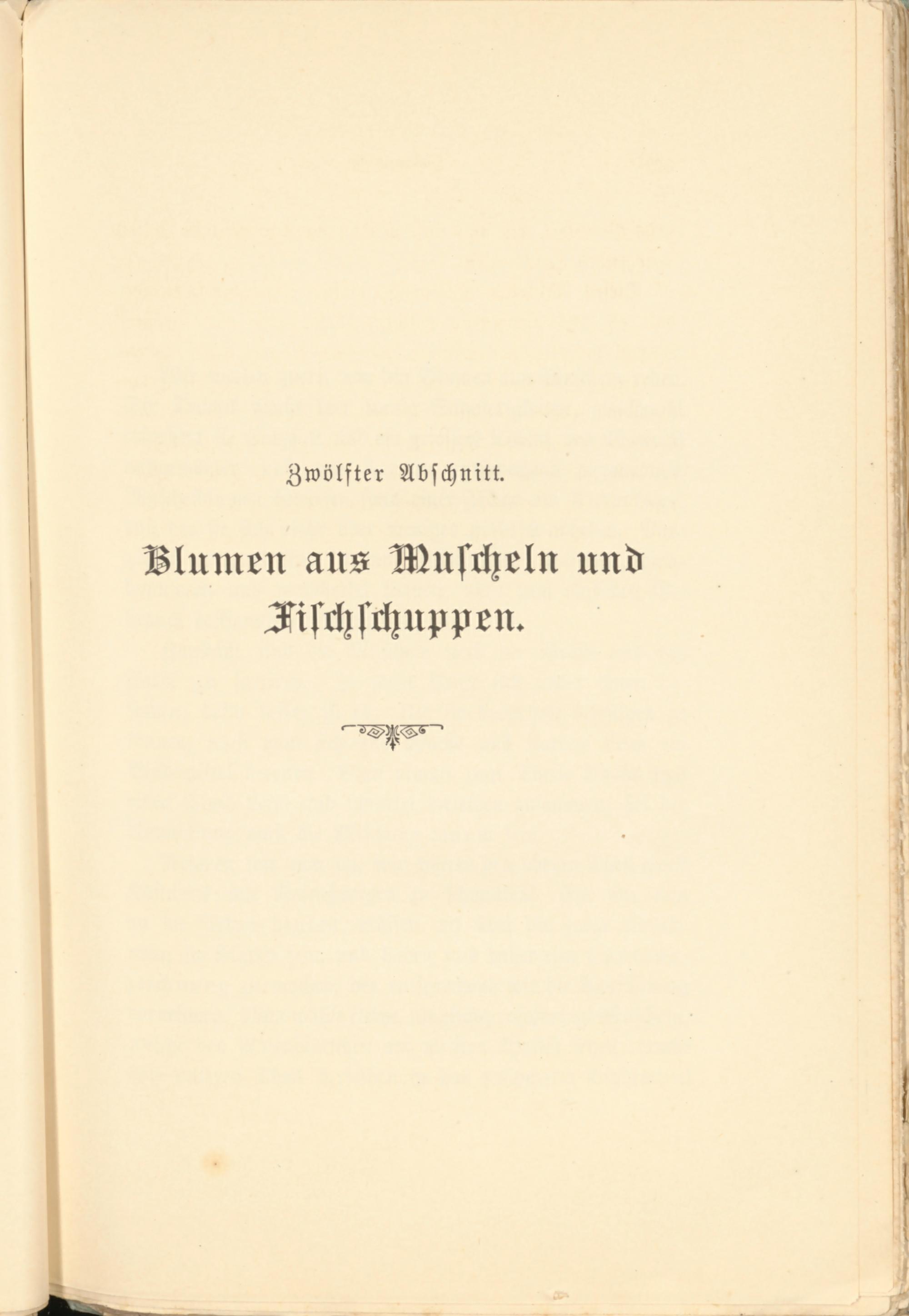 Zwölfter Abschnitt.

Blumen aus Muscheln und Fischschuppen.